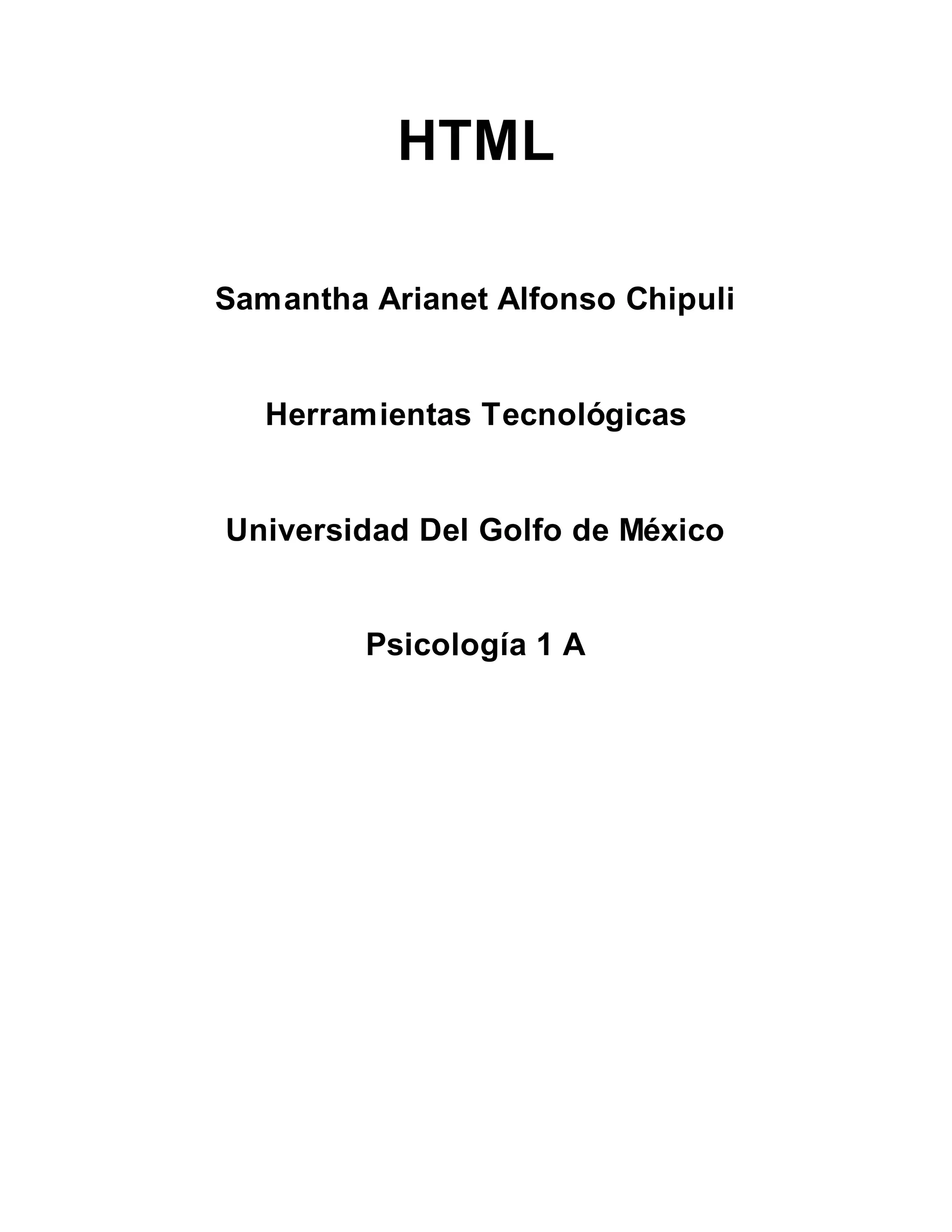 HTML

Samantha Arianet Alfonso Chipuli

Herramientas Tecnológicas

Universidad Del Golfo de México

Psicología 1 A